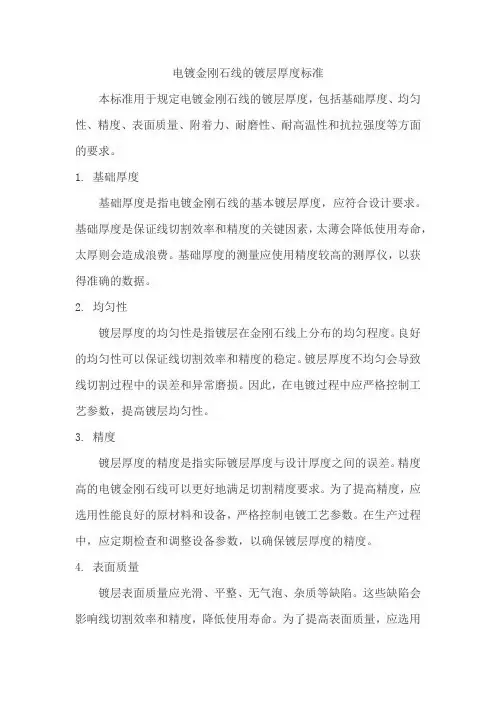 电镀金刚石线的镀层厚度标准

本标准用于规定电镀金刚石线的镀层厚度，包括基础厚度、均匀性、精度、表面质量、附着力、耐磨性、耐高温性和抗拉强度等方面的要求。

1. 基础厚度

基础厚度是指电镀金刚石线的基本镀层厚度，应符合设计要求。基础厚度是保证线切割效率和精度的关键因素，太薄会降低使用寿命，太厚则会造成浪费。基础厚度的测量应使用精度较高的测厚仪，以获得准确的数据。

2. 均匀性

镀层厚度的均匀性是指镀层在金刚石线上分布的均匀程度。良好的均匀性可以保证线切割效率和精度的稳定。镀层厚度不均匀会导致线切割过程中的误差和异常磨损。因此，在电镀过程中应严格控制工艺参数，提高镀层均匀性。

3. 精度

镀层厚度的精度是指实际镀层厚度与设计厚度之间的误差。精度高的电镀金刚石线可以更好地满足切割精度要求。为了提高精度，应选用性能良好的原材料和设备，严格控制电镀工艺参数。在生产过程中，应定期检查和调整设备参数，以确保镀层厚度的精度。

4. 表面质量

镀层表面质量应光滑、平整、无气泡、杂质等缺陷。这些缺陷会影响线切割效率和精度，降低使用寿命。为了提高表面质量，应选用